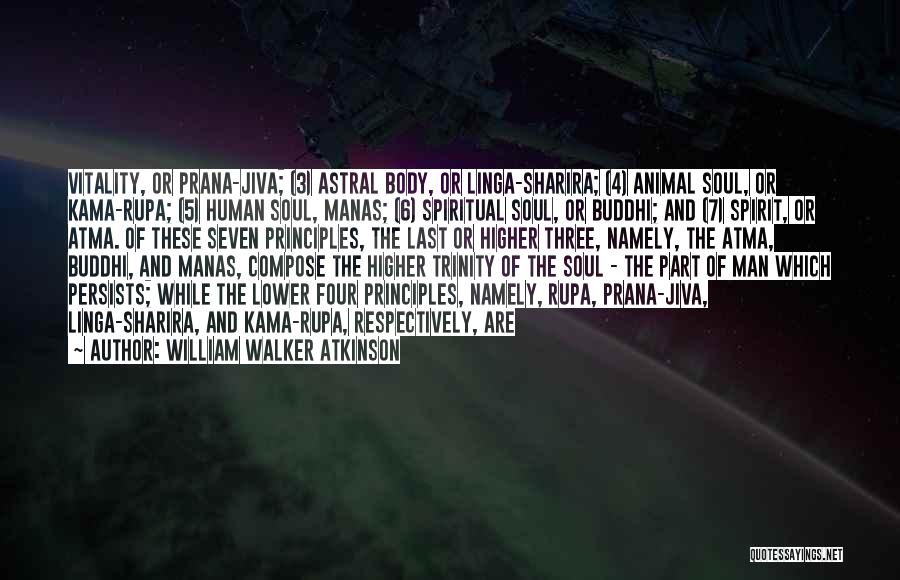 VITALITY, OR PRANA-JIVA; (3) ASTRAL BODY, OR LINGA-SHARIRA; (4) ANIMAL SOUL, OR KAMA-RUPA; (5) HUMAN SOUL, MANAS; (6) SPIRITUAL SOUL, OR BUDDHI; AND (7) SPIRIT, OR ATMA. OF THESE SEVEN PRINCIPLES, THE LAST OR HIGHER THREE, NAMELY, THE ATMA, BUDDHI, AND MANAS, COMPOSE THE HIGHER TRINITY OF THE SOUL - THE PART OF MAN WHICH PERSISTS; WHILE THE LOWER FOUR PRINCIPLES, NAMELY, RUPA, PRANA-JIVA, LINGA-SHARIRA, AND KAMA-RUPA, RESPECTIVELY, ARE

~ AUTHOR: WILLIAM WALKER ATKINSON

QUOTESSAYINGS.NET